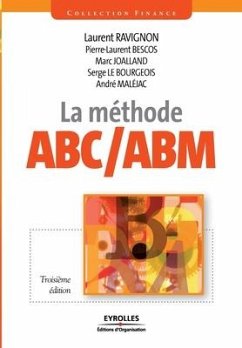 COLLECTION FINANCE

Laurent RAVIGNON
Pierre-Laurent BESCOS
Marc JOALLAND
Serge LE BOURGEOIS
André MALÉJAC

La méthode
ABC/ABM

Troisième édition

EYROLLES
Éditions d'Organisation